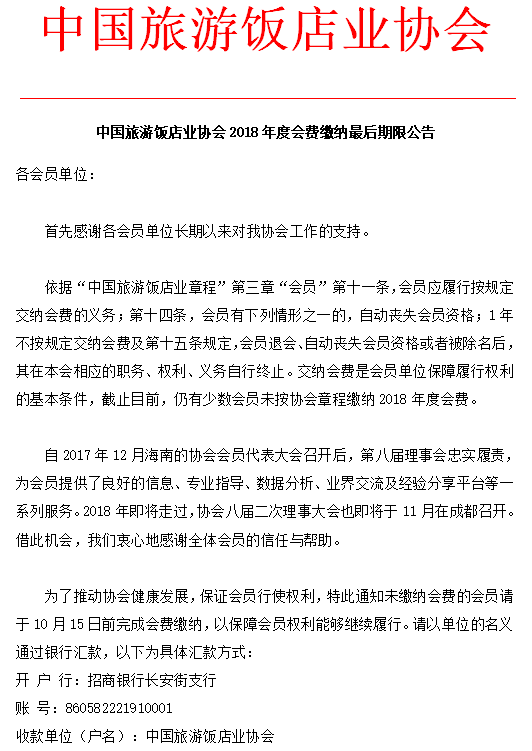 中国旅游饭店业协会

中国旅游饭店业协会 2018 年度会费缴纳最后期限公告

各会员单位：

首先感谢各会员单位长期以来对我协会工作的支持。

依据“中国旅游饭店业章程”第三章“会员”第十一条，会员应履行按规定交纳会费的义务；第十四条，会员有下列情形之一的，自动丧失会员资格；1 年不按规定交纳会费及第十五条规定，会员退会、自动丧失会员资格或者被除名后，其在本会相应的职务、权利、义务自行终止。交纳会费是会员单位保障履行权利的基本条件，截止目前，仍有少数会员未按协会章程缴纳 2018 年度会费。

自 2017 年 12 月海南的协会会员代表大会召开后，第八届理事会忠实履责，为会员提供了良好的信息、专业指导、数据分析、业界交流及经验分享平台等一系列服务。2018 年即将走过，协会八届二次理事大会也即将于 11 月在成都召开。借此机会，我们衷心地感谢全体会员的信任与帮助。

为了推动协会健康发展，保证会员行使权利，特此通知未缴纳会费的会员请于 10 月 15 日前完成会费缴纳，以保障会员权利能够继续履行。请以单位的名义通过银行汇款，以下为具体汇款方式：
开 户 行：招商银行长安街支行
账 号：860582221910001
收款单位（户名）：中国旅游饭店业协会